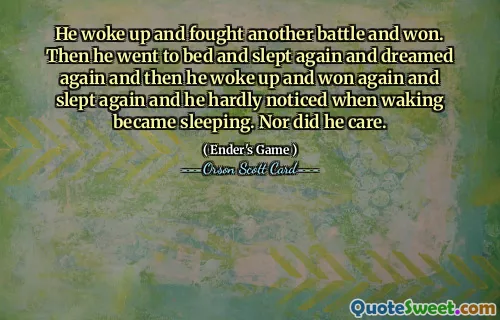 He woke up and fought another battle and won. Then he went to bed and slept again and dreamed again and then he woke up and won again and slept again and he hardly noticed when waking became sleeping. Nor did he care.

(Ender's Game)

Orson Scott Card

QuoteSweet.com